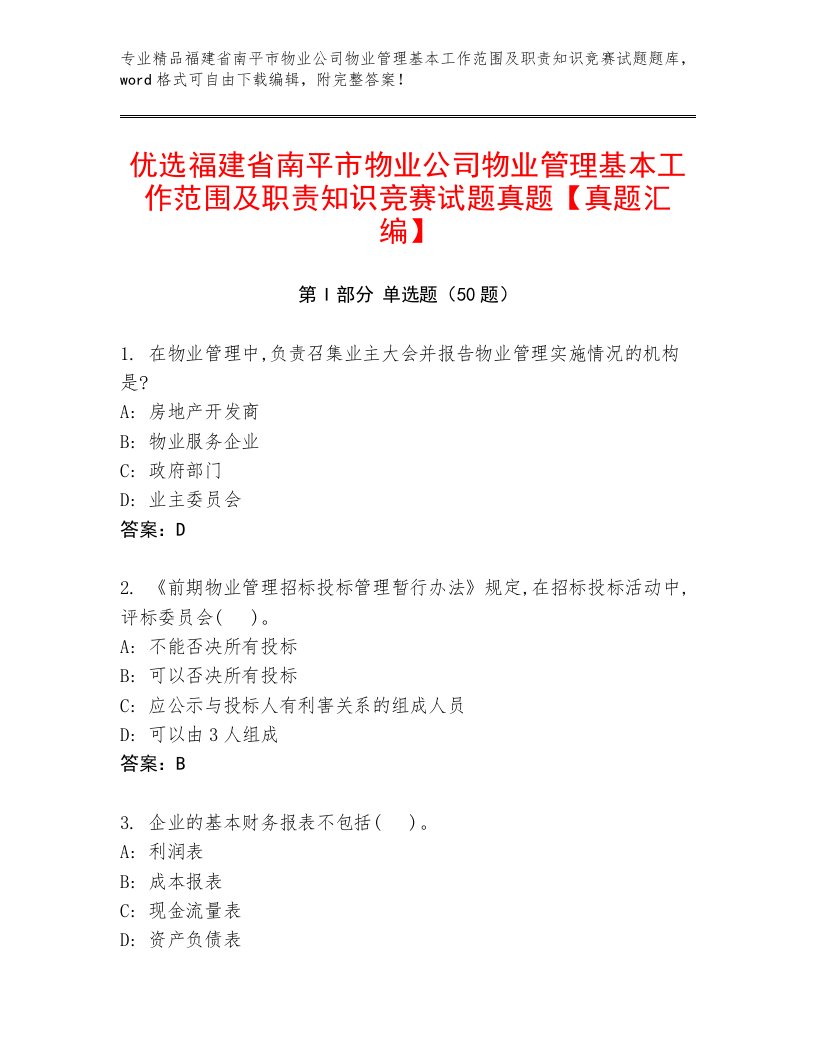 专业精品福建省南平市物业公司物业管理基本工作范围及职责知识竞赛试题题库，word 格式可自由下载编辑，附完整答案！

优选福建省南平市物业公司物业管理基本工作范围及职责知识竞赛试题真题【真题汇编】

第 I 部分 单选题（50 题）

1. 在物业管理中,负责召集业主大会并报告物业管理实施情况的机构是?
A: 房地产开发商
B: 物业服务企业
C: 政府部门
D: 业主委员会
答案：D

2. 《前期物业管理招标投标管理暂行办法》规定,在招标投标活动中,评标委员会(　)。
A: 不能否决所有投标
B: 可以否决所有投标
C: 应公示与投标人有利害关系的组成人员
D: 可以由 3 人组成
答案：B

3. 企业的基本财务报表不包括(　)。
A: 利润表
B: 成本报表
C: 现金流量表
D: 资产负债表